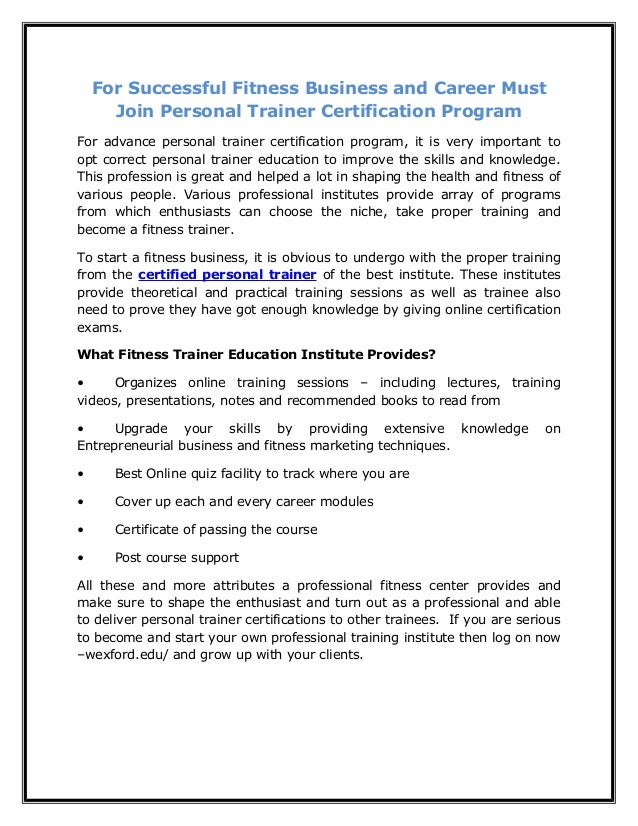 For Successful Fitness Business and Career Must Join Personal Trainer Certification Program

For advance personal trainer certification program, it is very important to opt correct personal trainer education to improve the skills and knowledge. This profession is great and helped a lot in shaping the health and fitness of various people. Various professional institutes provide array of programs from which enthusiasts can choose the niche, take proper training and become a fitness trainer.

To start a fitness business, it is obvious to undergo with the proper training from the certified personal trainer of the best institute. These institutes provide theoretical and practical training sessions as well as trainee also need to prove they have got enough knowledge by giving online certification exams.

What Fitness Trainer Education Institute Provides?

• Organizes online training sessions – including lectures, training videos, presentations, notes and recommended books to read from

• Upgrade your skills by providing extensive knowledge on Entrepreneurial business and fitness marketing techniques.

• Best Online quiz facility to track where you are

• Cover up each and every career modules

• Certificate of passing the course

• Post course support

All these and more attributes a professional fitness center provides and make sure to shape the enthusiast and turn out as a professional and able to deliver personal trainer certifications to other trainees. If you are serious to become and start your own professional training institute then log on now –wexford.edu/ and grow up with your clients.